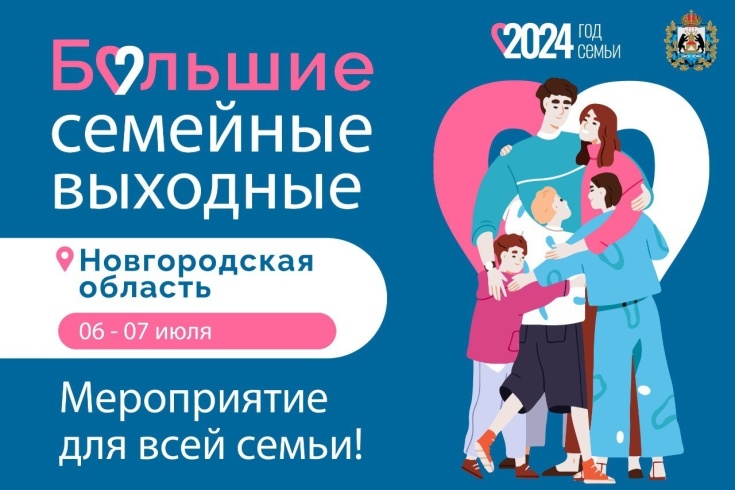 Большие семейные выходные

Новгородская область

06 - 07 июля

Мероприятие для всей семьи!

2024 ГОД СЕМЬИ